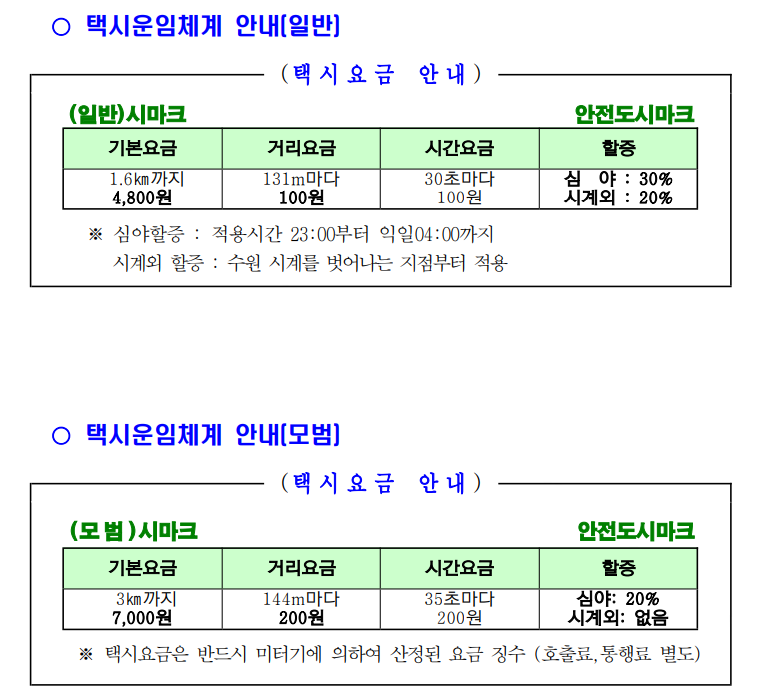 ○ 택시운임체계 안내[일반]

(택시요금 안내)

(일반)시마크

안전도시마크

| 기본요금 | 거리요금 | 시간요금 | 할증 |
|---|---|---|---|
| 1.6㎞까지 4,800원 | 131m마다 100원 | 30초마다 100원 | 심 야 : 30% 시계외 : 20% |

※ 심야할증 : 적용시간 23:00부터 익일04:00까지
시계외 할증 : 수원 시계를 벗어나는 지점부터 적용

○ 택시운임체계 안내[모범]

(택시요금 안내)

(모범)시마크

안전도시마크

| 기본요금 | 거리요금 | 시간요금 | 할증 |
|---|---|---|---|
| 3㎞까지 7,000원 | 144m마다 200원 | 35초마다 200원 | 심야: 20% 시계외: 없음 |

※ 택시요금은 반드시 미터기에 의하여 산정된 요금 징수 (호출료,통행료 별도)